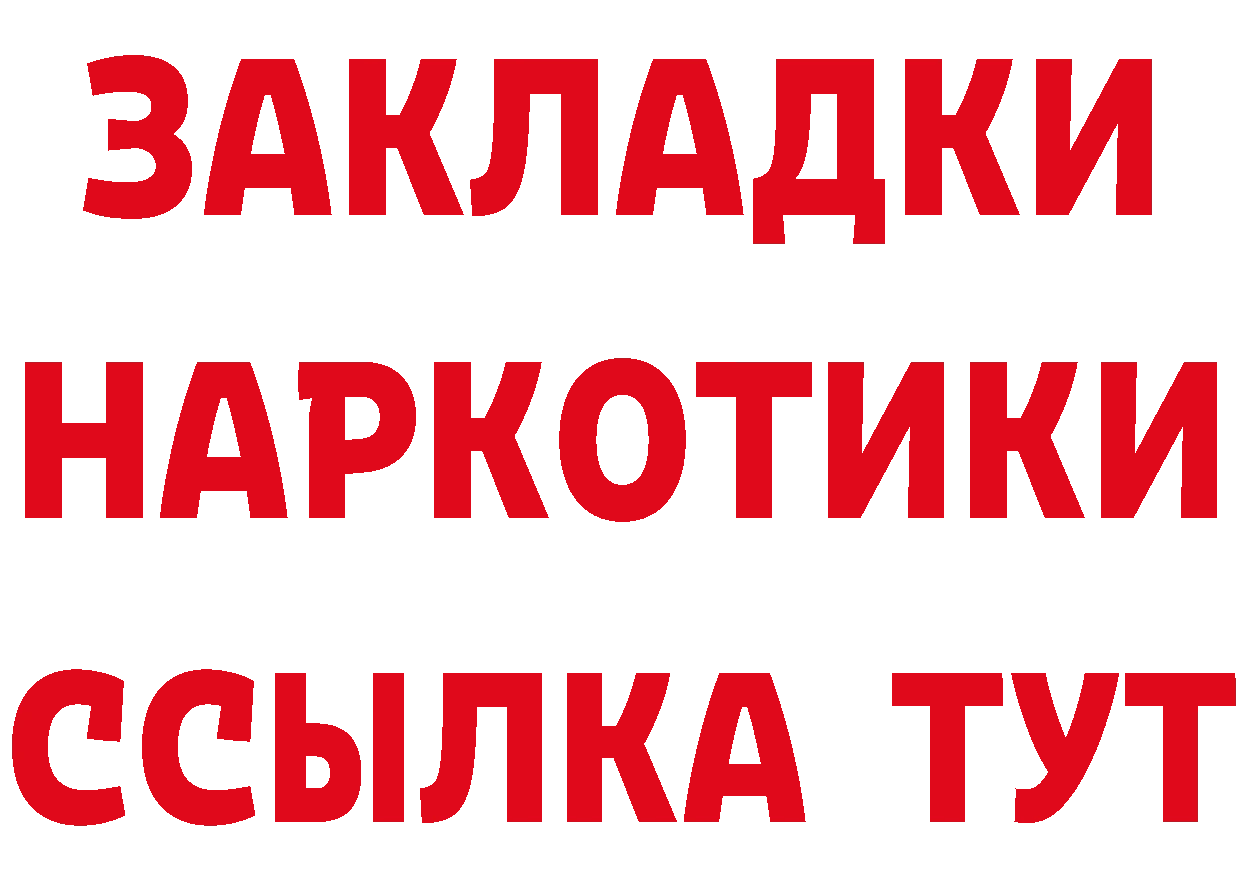 ЗАКЛАДКИ НАРКОТИКИ ССЫЛКА ТУТ